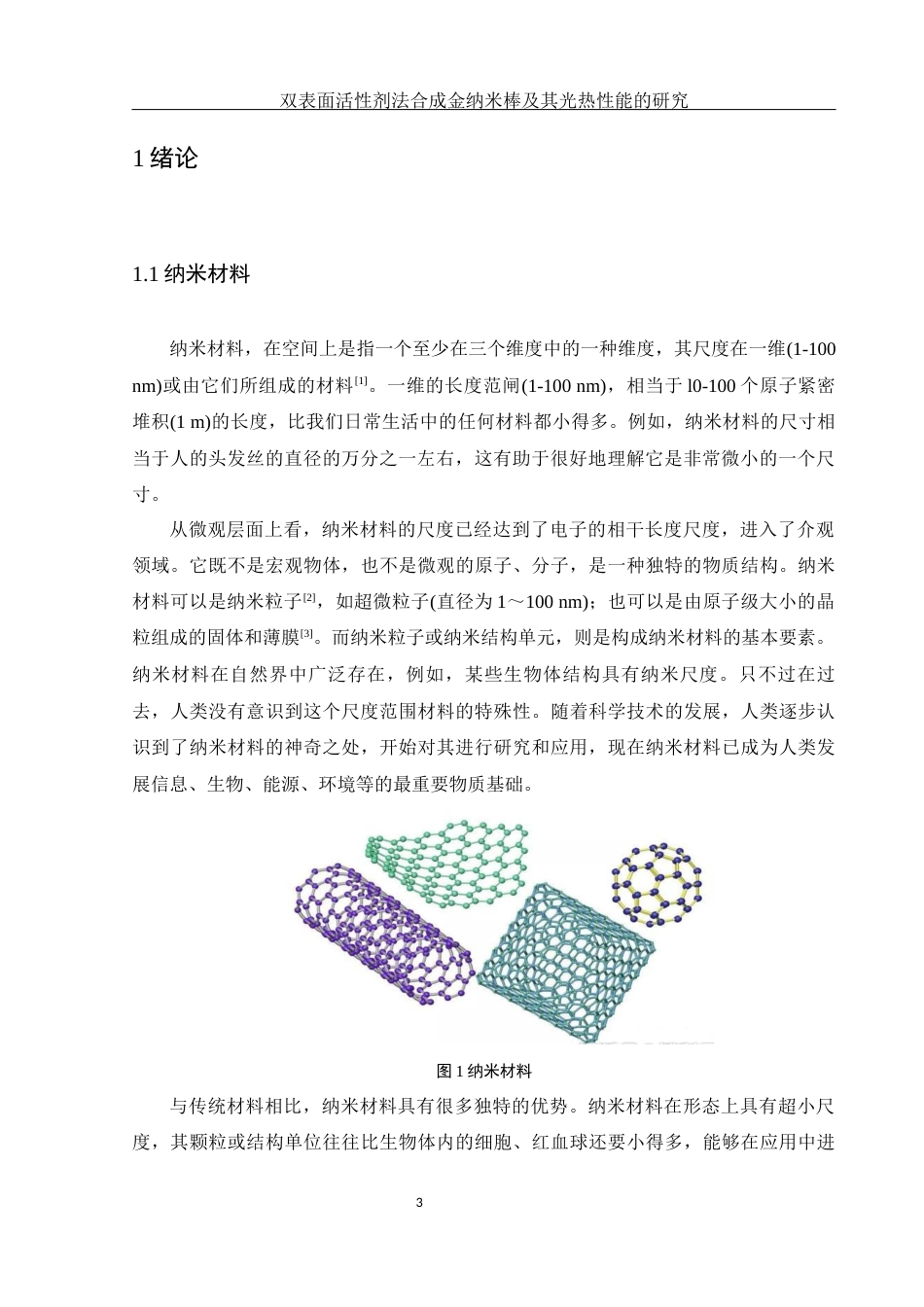 双表面活性剂法合成金纳米棒及其光热性能的研究

1 绪论

1.1 纳米材料

纳米材料，在空间上是指一个至少在三个维度中的一种维度，其尺度在一维(1-100 nm)或由它们所组成的材料$^{[1]}$。一维的长度范闸(1-100 nm)，相当于 l0-100 个原子紧密堆积(1 m)的长度，比我们日常生活中的任何材料都小得多。例如，纳米材料的尺寸相当于人的头发丝的直径的万分之一左右，这有助于很好地理解它是非常微小的一个尺寸。

从微观层面上看，纳米材料的尺度已经达到了电子的相干长度尺度，进入了介观领域。它既不是宏观物体，也不是微观的原子、分子，是一种独特的物质结构。纳米材料可以是纳米粒子$^{[2]}$，如超微粒子(直径为 1～100 nm)；也可以是由原子级大小的晶粒组成的固体和薄膜$^{[3]}$。而纳米粒子或纳米结构单元，则是构成纳米材料的基本要素。纳米材料在自然界中广泛存在，例如，某些生物体结构具有纳米尺度。只不过在过去，人类没有意识到这个尺度范围材料的特殊性。随着科学技术的发展，人类逐步认识到了纳米材料的神奇之处，开始对其进行研究和应用，现在纳米材料已成为人类发展信息、生物、能源、环境等的最重要物质基础。

图 1 纳米材料

与传统材料相比，纳米材料具有很多独特的优势。纳米材料在形态上具有超小尺度，其颗粒或结构单位往往比生物体内的细胞、红血球还要小得多，能够在应用中进

3